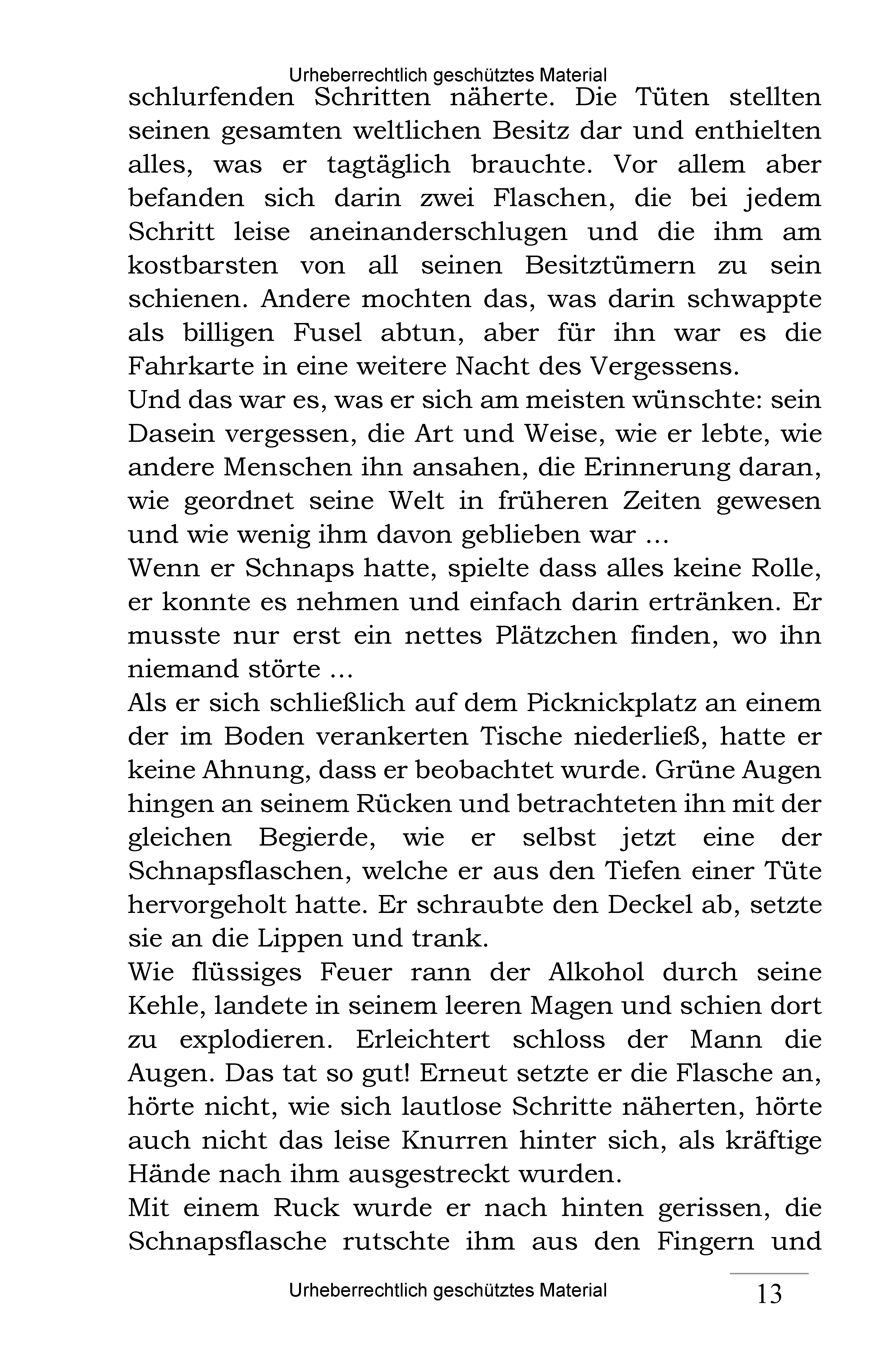 Urheberrechtlich geschütztes Material

schlurfenden Schritten näherte. Die Tüten stellten seinen gesamten weltlichen Besitz dar und enthielten alles, was er tagtäglich brauchte. Vor allem aber befanden sich darin zwei Flaschen, die bei jedem Schritt leise aneinanderschlugen und die ihm am kostbarsten von all seinen Besitztümern zu sein schienen. Andere mochten das, was darin schwappte als billigen Fusel abtun, aber für ihn war es die Fahrkarte in eine weitere Nacht des Vergessens.
Und das war es, was er sich am meisten wünschte: sein Dasein vergessen, die Art und Weise, wie er lebte, wie andere Menschen ihn ansahen, die Erinnerung daran, wie geordnet seine Welt in früheren Zeiten gewesen und wie wenig ihm davon geblieben war ...
Wenn er Schnaps hatte, spielte dass alles keine Rolle, er konnte es nehmen und einfach darin ertränken. Er musste nur erst ein nettes Plätzchen finden, wo ihn niemand störte ...
Als er sich schließlich auf dem Picknickplatz an einem der im Boden verankerten Tische niederließ, hatte er keine Ahnung, dass er beobachtet wurde. Grüne Augen hingen an seinem Rücken und betrachteten ihn mit der gleichen Begierde, wie er selbst jetzt eine der Schnapsflaschen, welche er aus den Tiefen einer Tüte hervorgeholt hatte. Er schraubte den Deckel ab, setzte sie an die Lippen und trank.
Wie flüssiges Feuer rann der Alkohol durch seine Kehle, landete in seinem leeren Magen und schien dort zu explodieren. Erleichtert schloss der Mann die Augen. Das tat so gut! Erneut setzte er die Flasche an, hörte nicht, wie sich lautlose Schritte näherten, hörte auch nicht das leise Knurren hinter sich, als kräftige Hände nach ihm ausgestreckt wurden.
Mit einem Ruck wurde er nach hinten gerissen, die Schnapsflasche rutschte ihm aus den Fingern und

Urheberrechtlich geschütztes Material

13